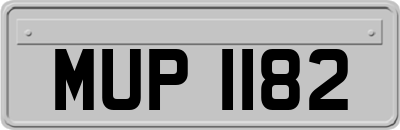 MUP 1182